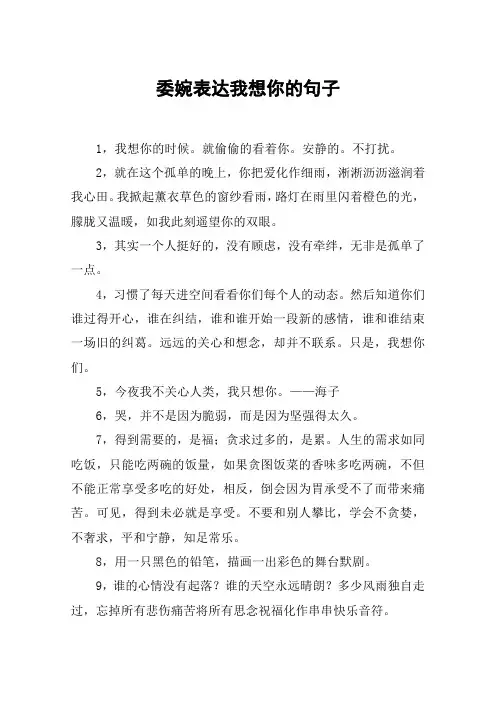 委婉表达我想你的句子

1，我想你的时候。就偷偷的看着你。安静的。不打扰。

2，就在这个孤单的晚上，你把爱化作细雨，淅淅沥沥滋润着我心田。我掀起薰衣草色的窗纱看雨，路灯在雨里闪着橙色的光，朦胧又温暖，如我此刻遥望你的双眼。

3，其实一个人挺好的，没有顾虑，没有牵绊，无非是孤单了一点。

4，习惯了每天进空间看看你们每个人的动态。然后知道你们谁过得开心，谁在纠结，谁和谁开始一段新的感情，谁和谁结束一场旧的纠葛。远远的关心和想念，却并不联系。只是，我想你们。

5，今夜我不关心人类，我只想你。——海子

6，哭，并不是因为脆弱，而是因为坚强得太久。

7，得到需要的，是福；贪求过多的，是累。人生的需求如同吃饭，只能吃两碗的饭量，如果贪图饭菜的香味多吃两碗，不但不能正常享受多吃的好处，相反，倒会因为胃承受不了而带来痛苦。可见，得到未必就是享受。不要和别人攀比，学会不贪婪，不奢求，平和宁静，知足常乐。

8，用一只黑色的铅笔，描画一出彩色的舞台默剧。

9，谁的心情没有起落？谁的天空永远晴朗？多少风雨独自走过，忘掉所有悲伤痛苦将所有思念祝福化作串串快乐音符。